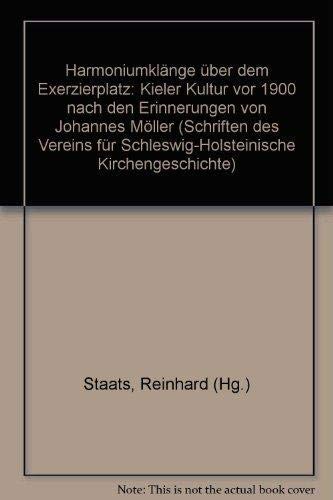 Harmoniumklänge über dem Exerzierplatz: Kieler Kultur vor 1900 nach den Erinnerungen von Johannes Möller (Schriften des Vereins für Schleswig-Holsteinische Kirchengeschichte)

Staats, Reinhard (Hg.)

Note: This is not the actual book cover